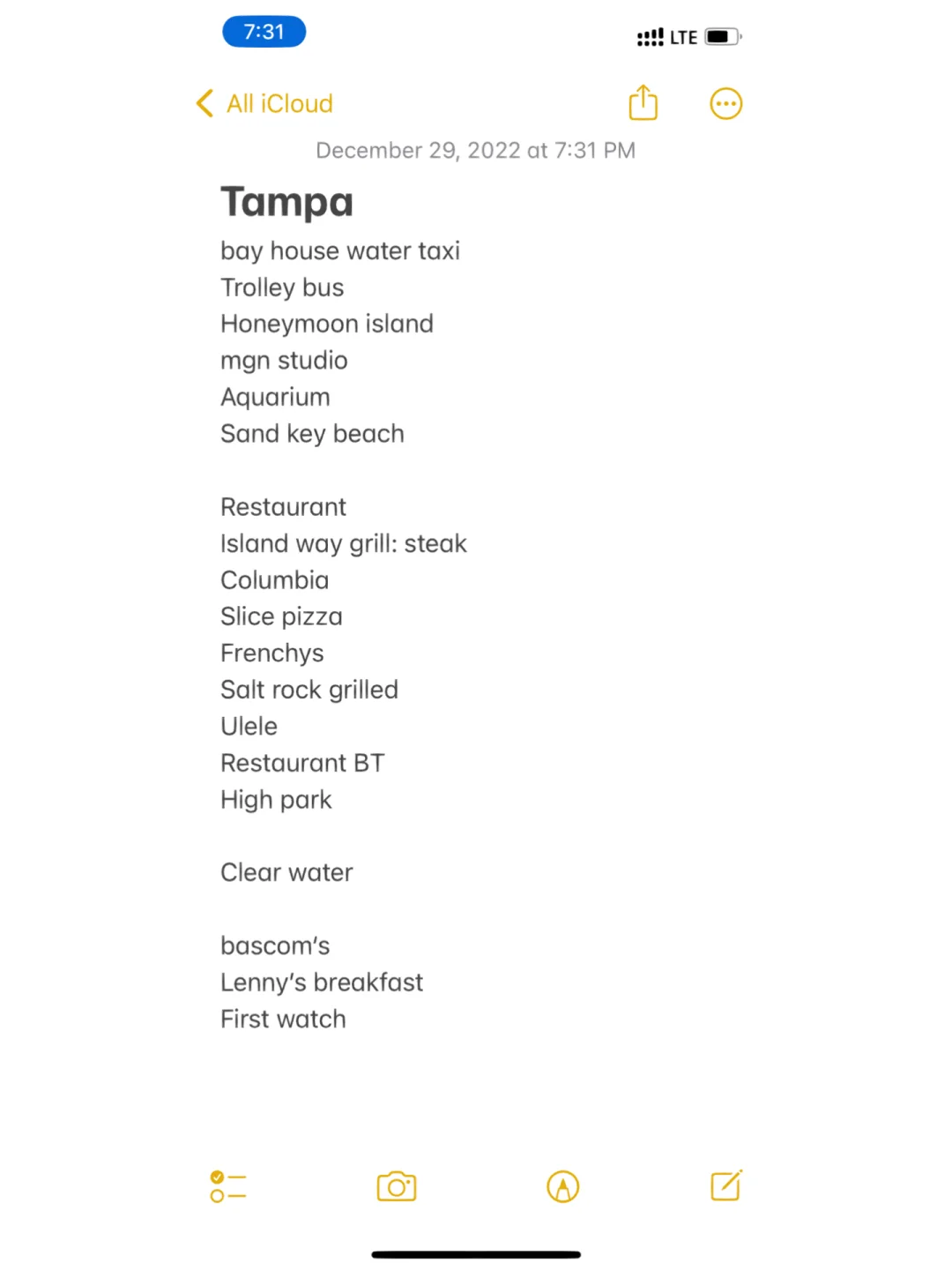 7:31

LTE

All iCloud

December 29, 2022 at 7:31 PM

Tampa

bay house water taxi
Trolley bus
Honeymoon island
mgn studio
Aquarium
Sand key beach

Restaurant
Island way grill: steak
Columbia
Slice pizza
Frenchys
Salt rock grilled
Ulele
Restaurant BT
High park

Clear water

bascom's
Lenny's breakfast
First watch